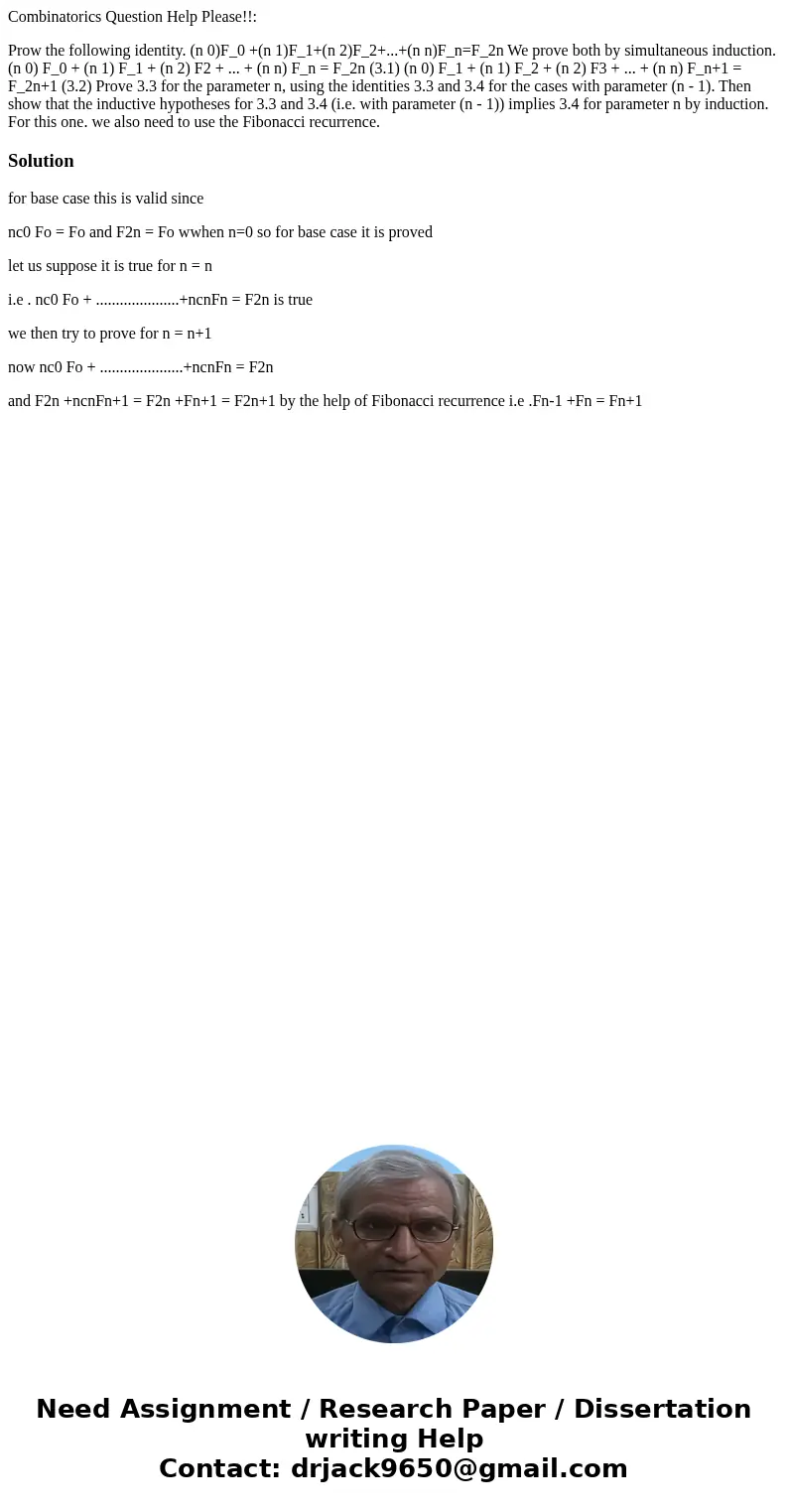 Combinatorics Question Help Please!!:

Prow the following identity. (n 0)F_0 +(n 1)F_1+(n 2)F_2+...+(n n)F_n=F_2n We prove both by simultaneous induction. (n 0) F_0 + (n 1) F_1 + (n 2) F2 + ... + (n n) F_n = F_2n (3.1) (n 0) F_1 + (n 1) F_2 + (n 2) F3 + ... + (n n) F_n+1 = F_2n+1 (3.2) Prove 3.3 for the parameter n, using the identities 3.3 and 3.4 for the cases with parameter (n - 1). Then show that the inductive hypotheses for 3.3 and 3.4 (i.e. with parameter (n - 1)) implies 3.4 for parameter n by induction. For this one. we also need to use the Fibonacci recurrence.

Solution

for base case this is valid since

nc0 Fo = Fo and F2n = Fo wwhen n=0 so for base case it is proved

let us suppose it is true for n = n

i.e . nc0 Fo + .....................+ncnFn = F2n is true

we then try to prove for n = n+1

now nc0 Fo + .....................+ncnFn = F2n

and F2n +ncnFn+1 = F2n +Fn+1 = F2n+1 by the help of Fibonacci recurrence i.e .Fn-1 +Fn = Fn+1

Need Assignment / Research Paper / Dissertation writing Help
Contact: drjack9650@gmail.com